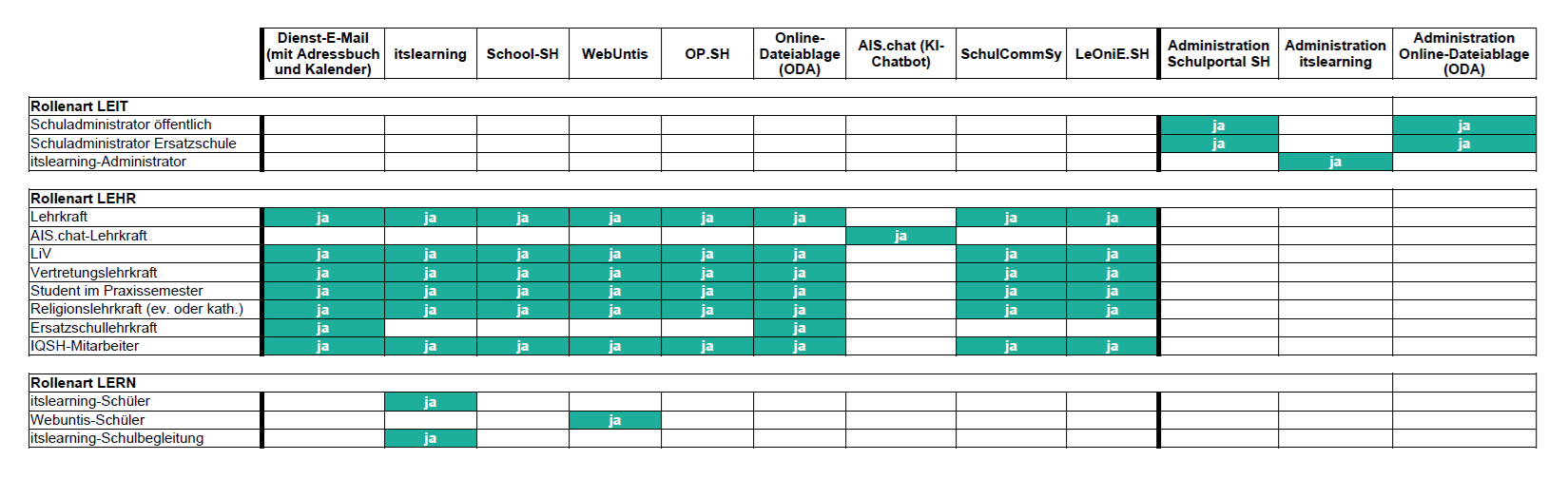 |  | Dienst-E-Mail (mit Adressbuch und Kalender) | itslearning | School-SH | WebUntis | OP.SH | Online-Dateiablage (ODA) | AIS.chat (KI-Chatbot) | SchulCommSy | LeOniE.SH | Administration Schulportal SH | Administration itslearning | Administration Online-Dateiablage (ODA) |
|---|---|---|---|---|---|---|---|---|---|---|---|---|
| Rollenart LEIT |  |  |  |  |  |  |  |  |  |  |  |  |
| Schuladministrator öffentlich |  |  |  |  |  |  |  |  |  | ja |  | ja |
| Schuladministrator Ersatzschule |  |  |  |  |  |  |  |  |  | ja |  | ja |
| itslearning-Administrator |  |  |  |  |  |  |  |  |  |  | ja |  |
| Rollenart LEHR |  |  |  |  |  |  |  |  |  |  |  |  |
| Lehrkraft | ja | ja | ja | ja | ja | ja |  | ja | ja |  |  |  |
| AIS.chat-Lehrkraft |  |  |  |  |  |  | ja |  |  |  |  |  |
| LiV | ja | ja | ja | ja | ja | ja |  | ja | ja |  |  |  |
| Vertretungslehrkraft | ja | ja | ja | ja | ja | ja |  | ja | ja |  |  |  |
| Student im Praxissemester | ja | ja | ja | ja | ja | ja |  | ja | ja |  |  |  |
| Religionslehrkraft (ev. oder kath.) | ja | ja | ja | ja | ja | ja |  | ja | ja |  |  |  |
| Ersatzschullehrkraft | ja |  |  |  |  | ja |  |  |  |  |  |  |
| IQSH-Mitarbeiter | ja | ja | ja | ja | ja | ja |  | ja | ja |  |  |  |
| Rollenart LERN |  |  |  |  |  |  |  |  |  |  |  |  |
| itslearning-Schüler |  | ja |  |  |  |  |  |  |  |  |  |  |
| Webuntis-Schüler |  |  |  | ja |  |  |  |  |  |  |  |  |
| itslearning-Schulbegleitung |  | ja |  |  |  |  |  |  |  |  |  |  |